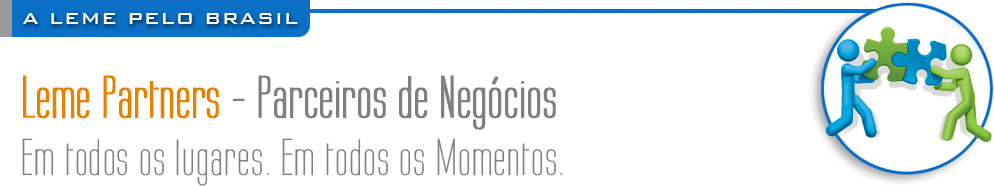 A LEME PELO BRASIL

Leme Partners - Parceiros de Negócios

Em todos os lugares. Em todos os Momentos.